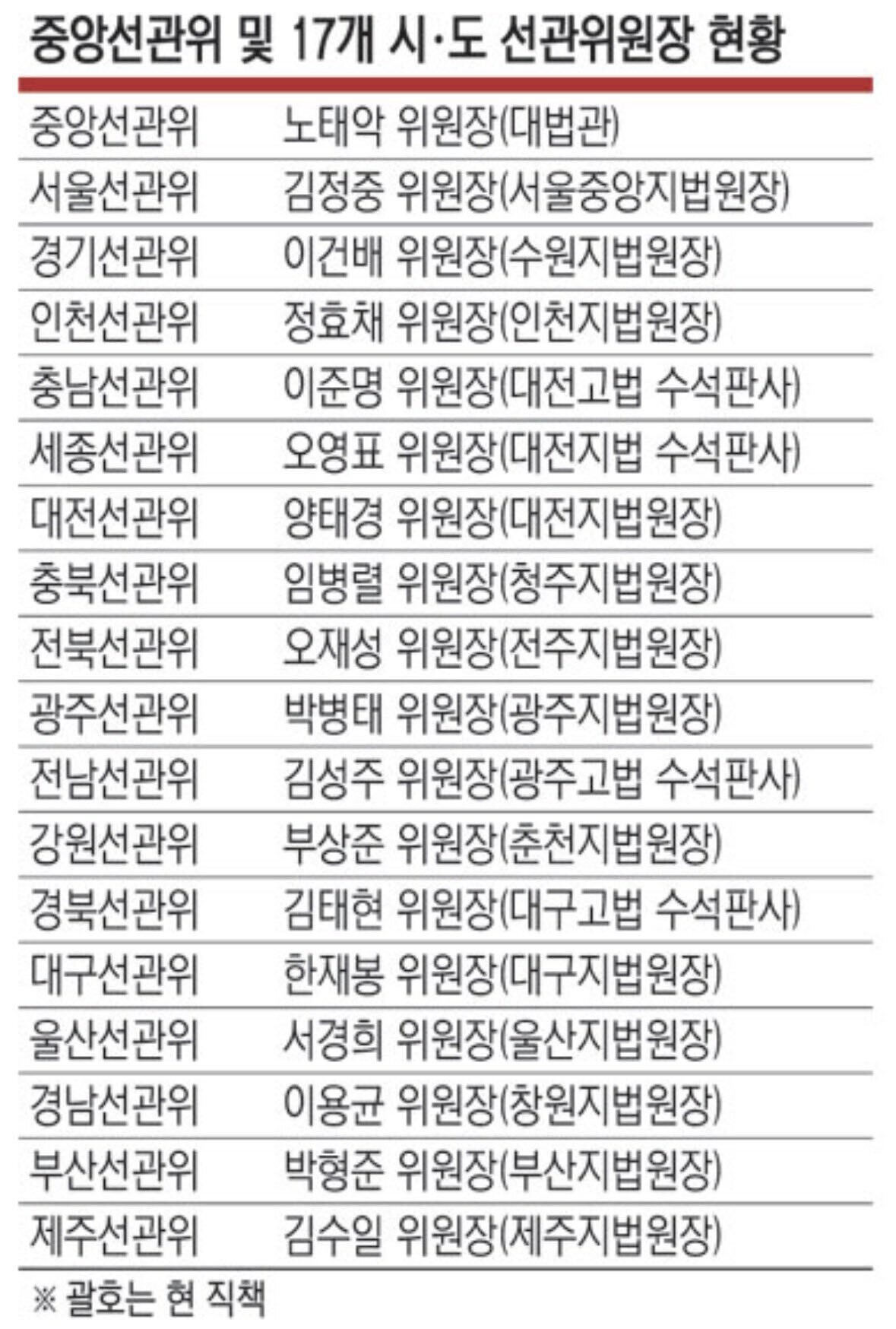 중앙선관위 및 17개 시·도 선관위원장 현황

| 중앙선관위 | 노태악 위원장(대법관) |
|---|---|
| 서울선관위 | 김정중 위원장(서울중앙지법원장) |
| 경기선관위 | 이건배 위원장(수원지법원장) |
| 인천선관위 | 정효채 위원장(인천지법원장) |
| 충남선관위 | 이준명 위원장(대전고법 수석판사) |
| 세종선관위 | 오영표 위원장(대전지법 수석판사) |
| 대전선관위 | 양태경 위원장(대전지법원장) |
| 충북선관위 | 임병렬 위원장(청주지법원장) |
| 전북선관위 | 오재성 위원장(전주지법원장) |
| 광주선관위 | 박병태 위원장(광주지법원장) |
| 전남선관위 | 김성주 위원장(광주고법 수석판사) |
| 강원선관위 | 부상준 위원장(춘천지법원장) |
| 경북선관위 | 김태현 위원장(대구고법 수석판사) |
| 대구선관위 | 한재봉 위원장(대구지법원장) |
| 울산선관위 | 서경희 위원장(울산지법원장) |
| 경남선관위 | 이용균 위원장(창원지법원장) |
| 부산선관위 | 박형준 위원장(부산지법원장) |
| 제주선관위 | 김수일 위원장(제주지법원장) |

※ 괄호는 현 직책